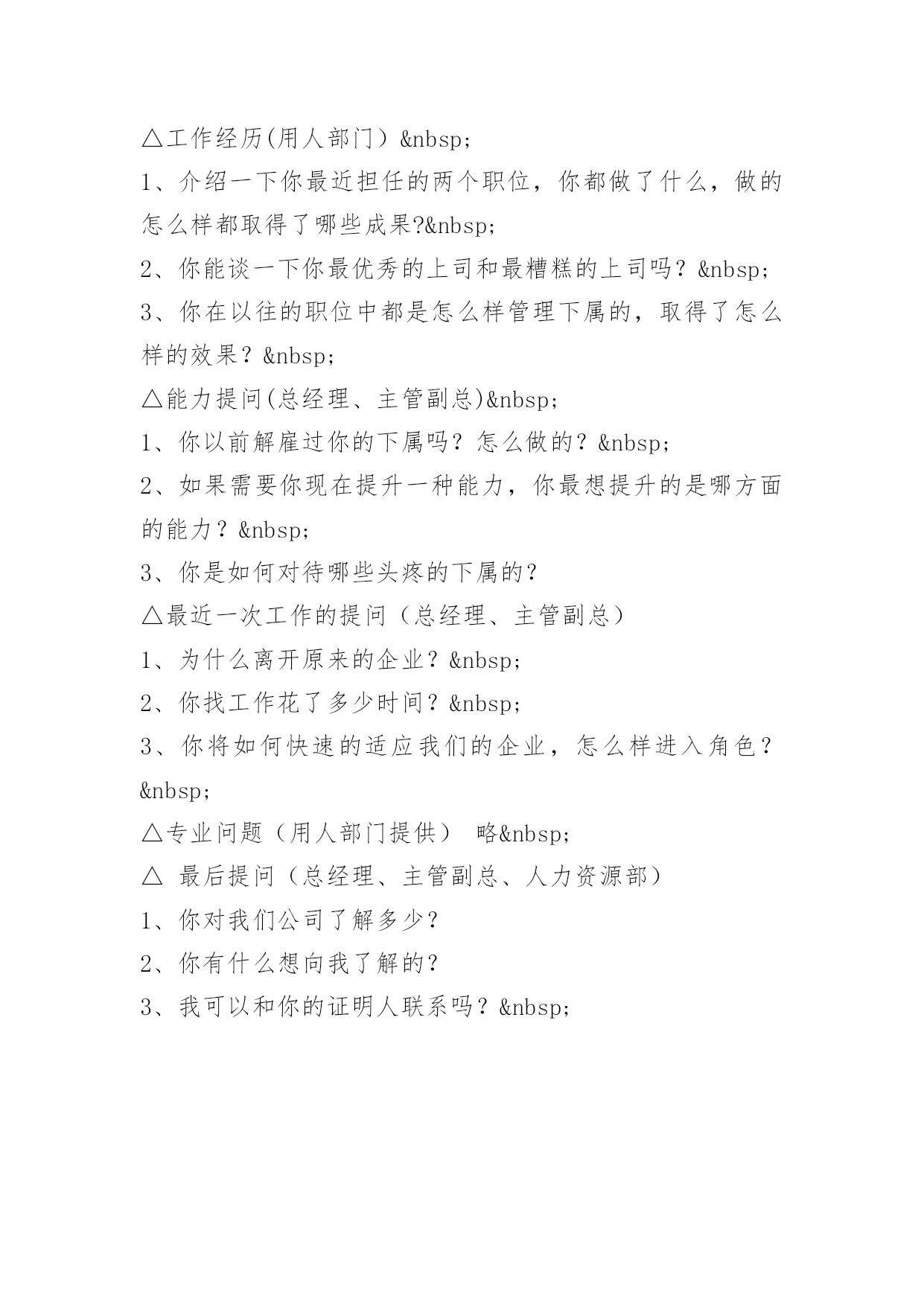 △工作经历(用人部门）&nbsp;
1、介绍一下你最近担任的两个职位，你都做了什么，做的怎么样都取得了哪些成果?&nbsp;
2、你能谈一下你最优秀的上司和最糟糕的上司吗？&nbsp;
3、你在以往的职位中都是怎么样管理下属的，取得了怎么样的效果？&nbsp;
△能力提问(总经理、主管副总)&nbsp;
1、你以前解雇过你的下属吗？怎么做的？&nbsp;
2、如果需要你现在提升一种能力，你最想提升的是哪方面的能力？&nbsp;
3、你是如何对待哪些头疼的下属的？
△最近一次工作的提问（总经理、主管副总）
1、为什么离开原来的企业？&nbsp;
2、你找工作花了多少时间？&nbsp;
3、你将如何快速的适应我们的企业，怎么样进入角色？&nbsp;
△专业问题（用人部门提供） 略&nbsp;
△ 最后提问（总经理、主管副总、人力资源部）
1、你对我们公司了解多少？
2、你有什么想向我了解的？
3、我可以和你的证明人联系吗？&nbsp;